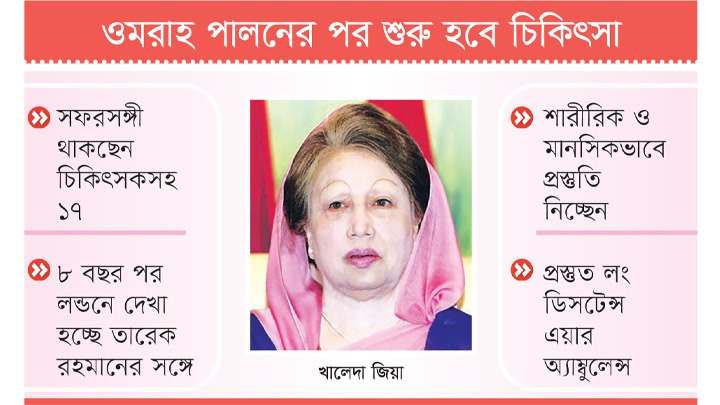 ওমরাহ পালনের পর শুরু হবে চিকিৎসা

সফরসঙ্গী থাকছেন চিকিৎসকসহ ১৭

৮ বছর পর লন্ডনে দেখা হচ্ছে তারেক রহমানের সঙ্গে

খালেদা জিয়া

শারীরিক ও মানসিকভাবে প্রস্তুতি নিচ্ছেন

প্রস্তুত লং ডিসটেন্স এয়ার অ্যাম্বুলেন্স